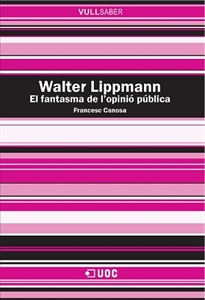 VULLSABER

Walter Lippmann
El fantasma de l'opinió pública
Francesc Canosa

UOC